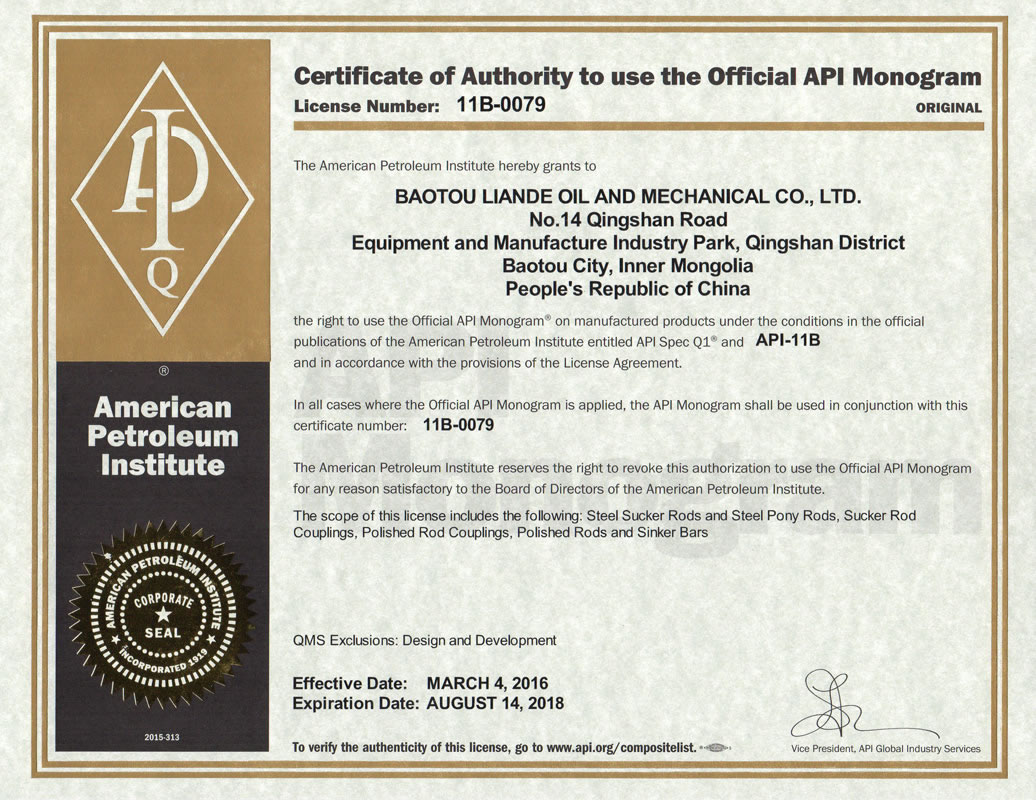 API
Q
®
American Petroleum Institute

AMERICAN PETROLEUM INSTITUTE
CORPORATE
SEAL
INCORPORATED 1919

2015-313

Certificate of Authority to use the Official API Monogram
License Number: 11B-0079
ORIGINAL

The American Petroleum Institute hereby grants to

BAOTOU LIANDE OIL AND MECHANICAL CO., LTD.
No.14 Qingshan Road
Equipment and Manufacture Industry Park, Qingshan District
Baotou City, Inner Mongolia
People's Republic of China

the right to use the Official API Monogram® on manufactured products under the conditions in the official publications of the American Petroleum Institute entitled API Spec Q1® and API-11B and in accordance with the provisions of the License Agreement.

In all cases where the Official API Monogram is applied, the API Monogram shall be used in conjunction with this certificate number: 11B-0079

The American Petroleum Institute reserves the right to revoke this authorization to use the Official API Monogram for any reason satisfactory to the Board of Directors of the American Petroleum Institute.

The scope of this license includes the following: Steel Sucker Rods and Steel Pony Rods, Sucker Rod Couplings, Polished Rod Couplings, Polished Rods and Sinker Bars

QMS Exclusions: Design and Development

Effective Date: MARCH 4, 2016
Expiration Date: AUGUST 14, 2018

To verify the authenticity of this license, go to www.api.org/compositelist.

Vice President, API Global Industry Services